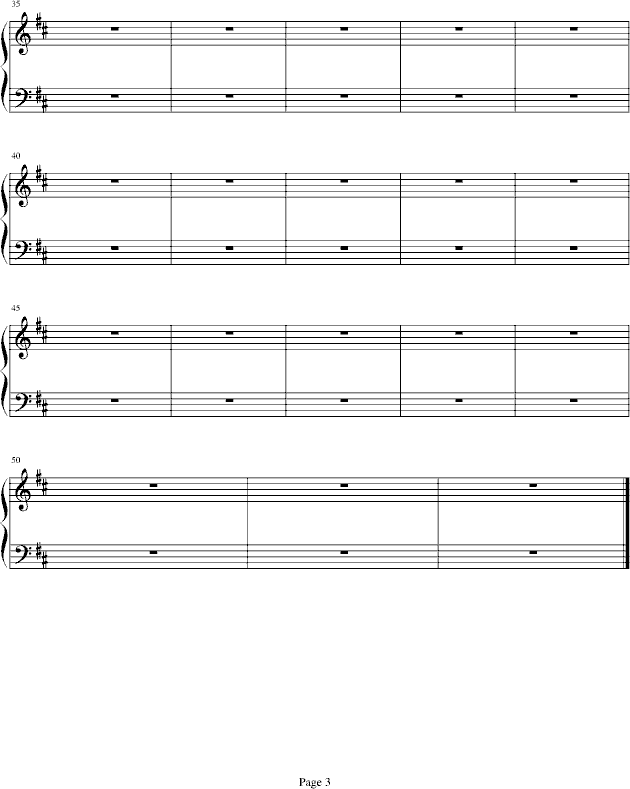 35

40

45

50

Page 3